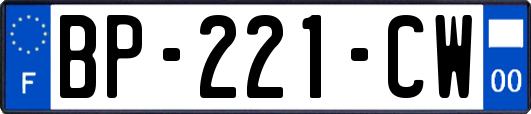 F
BP-221-CW
00